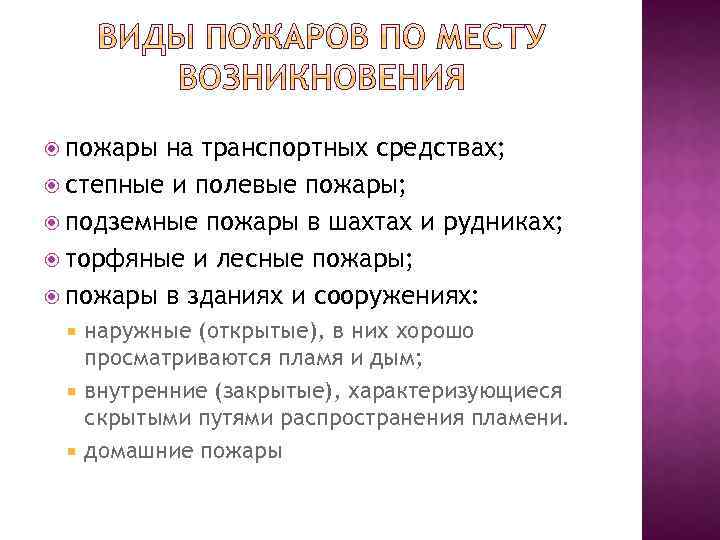 ВИДЫ ПОЖАРОВ ПО МЕСТУ ВОЗНИКНОВЕНИЯ

пожары на транспортных средствах;
степные и полевые пожары;
подземные пожары в шахтах и рудниках;
торфяные и лесные пожары;
пожары в зданиях и сооружениях:
наружные (открытые), в них хорошо просматриваются пламя и дым;
внутренние (закрытые), характеризующиеся скрытыми путями распространения пламени.
домашние пожары